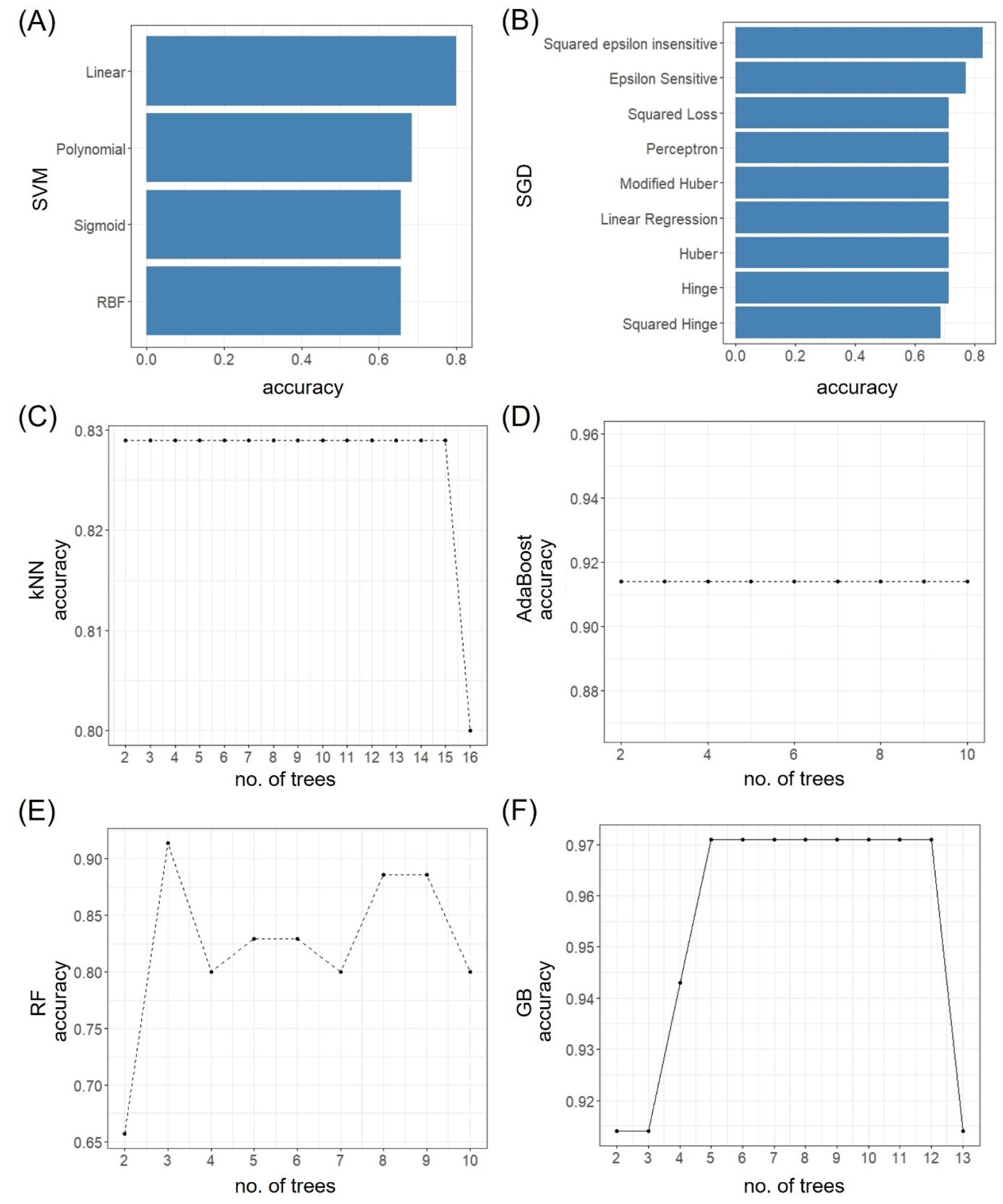 (A)

SVM

Linear
Polynomial
Sigmoid
RBF

0.0 0.2 0.4 0.6 0.8

accuracy

(B)

SGD

Squared epsilon insensitive
Epsilon Sensitive
Squared Loss
Perceptron
Modified Huber
Linear Regression
Huber
Hinge
Squared Hinge

0.0 0.2 0.4 0.6 0.8

accuracy

(C)

kNN accuracy

0.83
0.82
0.81
0.80

2 3 4 5 6 7 8 9 10 11 12 13 14 15 16

no. of trees

(D)

AdaBoost accuracy

0.96
0.94
0.92
0.90
0.88

2 4 6 8 10

no. of trees

(E)

RF accuracy

0.90
0.85
0.80
0.75
0.70
0.65

2 3 4 5 6 7 8 9 10

no. of trees

(F)

GB accuracy

0.97
0.96
0.95
0.94
0.93
0.92

2 3 4 5 6 7 8 9 10 11 12 13

no. of trees